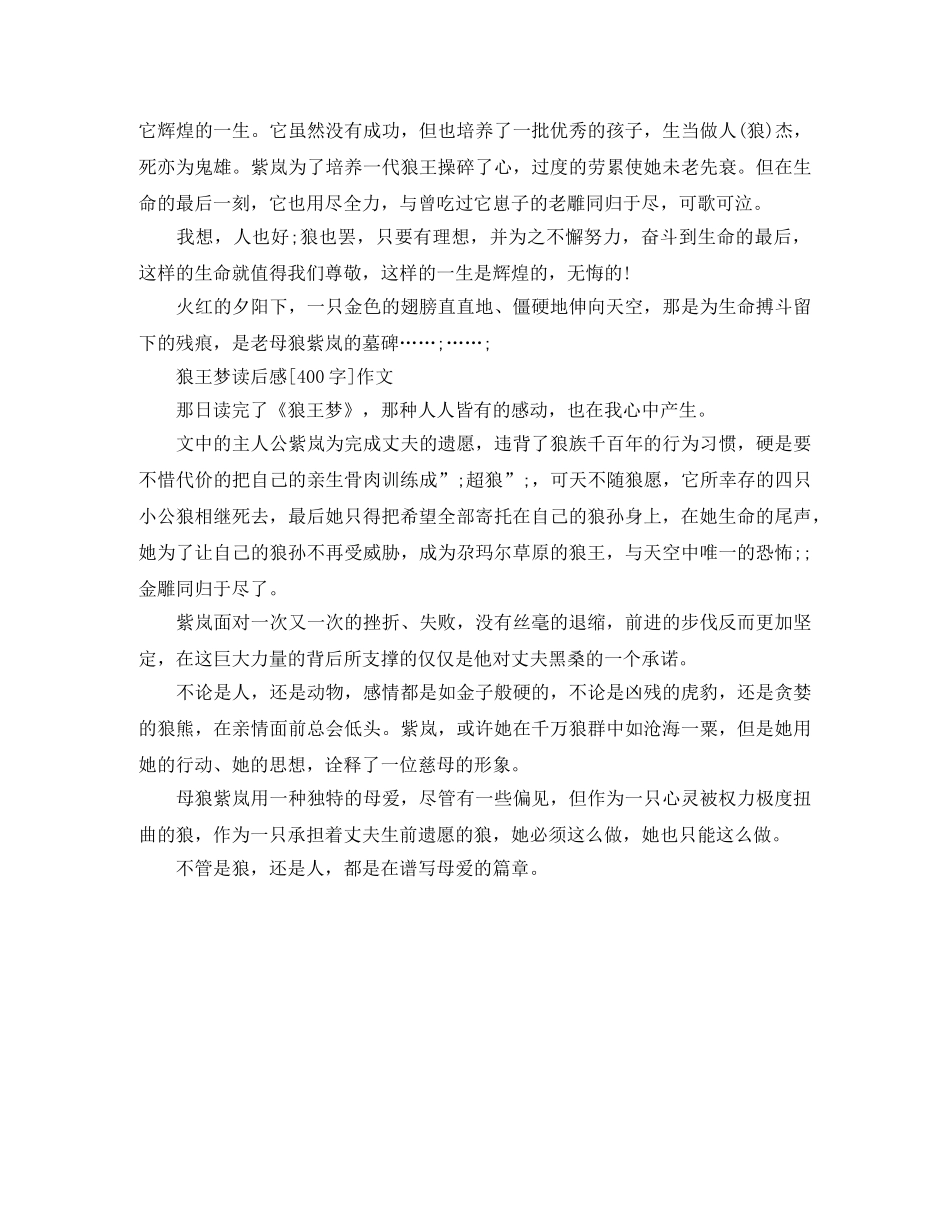 它辉煌的一生。它虽然没有成功，但也培养了一批优秀的孩子，生当做人(狼)杰，死亦为鬼雄。紫岚为了培养一代狼王操碎了心，过度的劳累使她未老先衰。但在生命的最后一刻，它也用尽全力，与曾吃过它崽子的老雕同归于尽，可歌可泣。

我想，人也好;狼也罢，只要有理想，并为之不懈努力，奋斗到生命的最后，这样的生命就值得我们尊敬，这样的一生是辉煌的，无悔的!

火红的夕阳下，一只金色的翅膀直直地、僵硬地伸向天空，那是为生命搏斗留下的残痕，是老母狼紫岚的墓碑……;……;

狼王梦读后感[400字]作文

那日读完了《狼王梦》，那种人人皆有的感动，也在我心中产生。

文中的主人公紫岚为完成丈夫的遗愿，违背了狼族千百年的行为习惯，硬是要不惜代价的把自己的亲生骨肉训练成”;超狼”;，可天不随狼愿，它所幸存的四只小公狼相继死去，最后她只得把希望全部寄托在自己的狼孙身上，在她生命的尾声，她为了让自己的狼孙不再受威胁，成为尕玛尔草原的狼王，与天空中唯一的恐怖;;金雕同归于尽了。

紫岚面对一次又一次的挫折、失败，没有丝毫的退缩，前进的步伐反而更加坚定，在这巨大力量的背后所支撑的仅仅是他对丈夫黑桑的一个承诺。

不论是人，还是动物，感情都是如金子般硬的，不论是凶残的虎豹，还是贪婪的狼熊，在亲情面前总会低头。紫岚，或许她在千万狼群中如沧海一粟，但是她用她的行动、她的思想，诠释了一位慈母的形象。

母狼紫岚用一种独特的母爱，尽管有一些偏见，但作为一只心灵被权力极度扭曲的狼，作为一只承担着丈夫生前遗愿的狼，她必须这么做，她也只能这么做。

不管是狼，还是人，都是在谱写母爱的篇章。